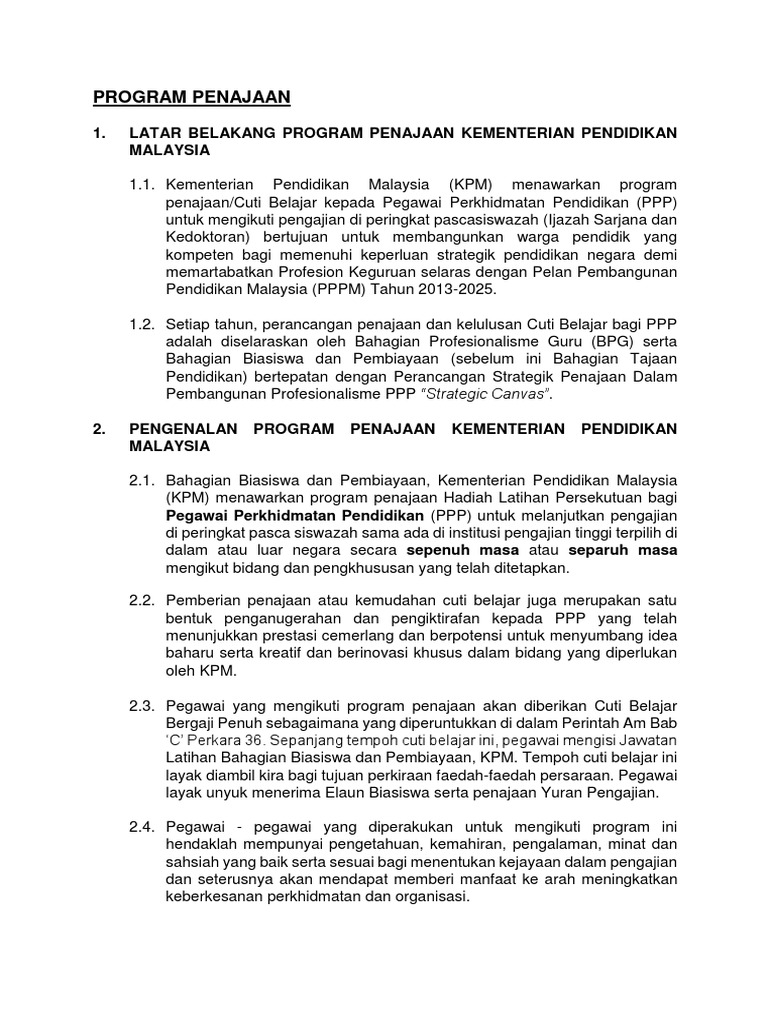 PROGRAM PENAJAAN

1. LATAR BELAKANG PROGRAM PENAJAAN KEMENTERIAN PENDIDIKAN MALAYSIA

1.1. Kementerian Pendidikan Malaysia (KPM) menawarkan program penajaan/Cuti Belajar kepada Pegawai Perkhidmatan Pendidikan (PPP) untuk mengikuti pengajian di peringkat pascasiswazah (Ijazah Sarjana dan Kedoktoran) bertujuan untuk membangunkan warga pendidik yang kompeten bagi memenuhi keperluan strategik pendidikan negara demi memartabatkan Profesion Keguruan selaras dengan Pelan Pembangunan Pendidikan Malaysia (PPPM) Tahun 2013-2025.

1.2. Setiap tahun, perancangan penajaan dan kelulusan Cuti Belajar bagi PPP adalah diselaraskan oleh Bahagian Profesionalisme Guru (BPG) serta Bahagian Biasiswa dan Pembiayaan (sebelum ini Bahagian Tajaan Pendidikan) bertepatan dengan Perancangan Strategik Penajaan Dalam Pembangunan Profesionalisme PPP "Strategic Canvas".

2. PENGENALAN PROGRAM PENAJAAN KEMENTERIAN PENDIDIKAN MALAYSIA

2.1. Bahagian Biasiswa dan Pembiayaan, Kementerian Pendidikan Malaysia (KPM) menawarkan program penajaan Hadiah Latihan Persekutuan bagi Pegawai Perkhidmatan Pendidikan (PPP) untuk melanjutkan pengajian di peringkat pasca siswazah sama ada di institusi pengajian tinggi terpilih di dalam atau luar negara secara sepenuh masa atau separuh masa mengikut bidang dan pengkhususan yang telah ditetapkan.

2.2. Pemberian penajaan atau kemudahan cuti belajar juga merupakan satu bentuk penganugerahan dan pengiktirafan kepada PPP yang telah menunjukkan prestasi cemerlang dan berpotensi untuk menyumbang idea baharu serta kreatif dan berinovasi khusus dalam bidang yang diperlukan oleh KPM.

2.3. Pegawai yang mengikuti program penajaan akan diberikan Cuti Belajar Bergaji Penuh sebagaimana yang diperuntukkan di dalam Perintah Am Bab 'C' Perkara 36. Sepanjang tempoh cuti belajar ini, pegawai mengisi Jawatan Latihan Bahagian Biasiswa dan Pembiayaan, KPM. Tempoh cuti belajar ini layak diambil kira bagi tujuan perkiraan faedah-faedah persaraan. Pegawai layak unyuk menerima Elaun Biasiswa serta penajaan Yuran Pengajian.

2.4. Pegawai - pegawai yang diperakukan untuk mengikuti program ini hendaklah mempunyai pengetahuan, kemahiran, pengalaman, minat dan sahsiah yang baik serta sesuai bagi menentukan kejayaan dalam pengajian dan seterusnya akan mendapat memberi manfaat ke arah meningkatkan keberkesanan perkhidmatan dan organisasi.